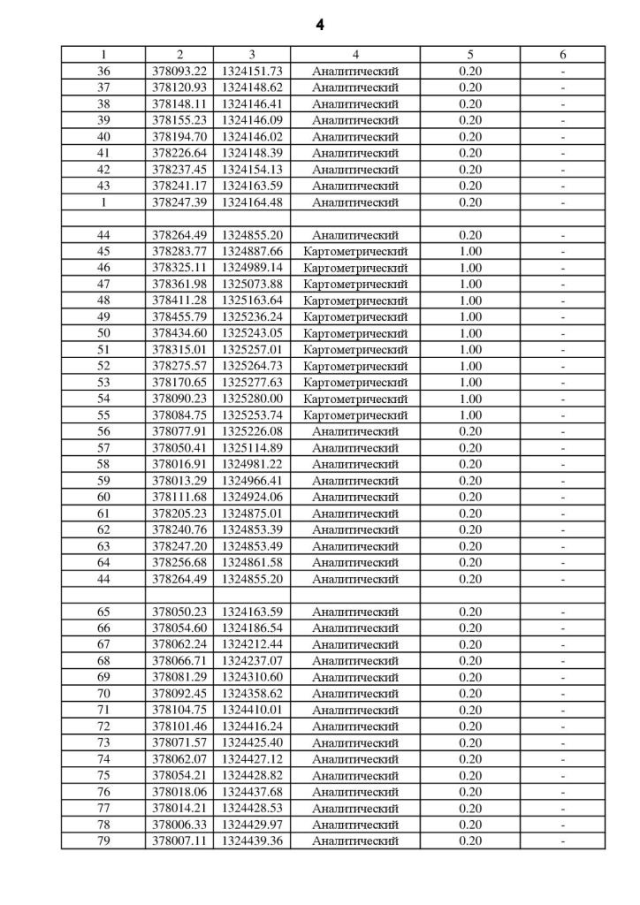 4

| 1 | 2 | 3 | 4 | 5 | 6 |
|---|---|---|---|---|---|
| 36 | 378093.22 | 1324151.73 | Аналитический | 0.20 | - |
| 37 | 378120.93 | 1324148.62 | Аналитический | 0.20 | - |
| 38 | 378148.11 | 1324146.41 | Аналитический | 0.20 | - |
| 39 | 378155.23 | 1324146.09 | Аналитический | 0.20 | - |
| 40 | 378194.70 | 1324146.02 | Аналитический | 0.20 | - |
| 41 | 378226.64 | 1324148.39 | Аналитический | 0.20 | - |
| 42 | 378237.45 | 1324154.13 | Аналитический | 0.20 | - |
| 43 | 378241.17 | 1324163.59 | Аналитический | 0.20 | - |
| 1 | 378247.39 | 1324164.48 | Аналитический | 0.20 | - |
| | | | | | |
| 44 | 378264.49 | 1324855.20 | Аналитический | 0.20 | - |
| 45 | 378283.77 | 1324887.66 | Картометрический | 1.00 | - |
| 46 | 378325.11 | 1324989.14 | Картометрический | 1.00 | - |
| 47 | 378361.98 | 1325073.88 | Картометрический | 1.00 | - |
| 48 | 378411.28 | 1325163.64 | Картометрический | 1.00 | - |
| 49 | 378455.79 | 1325236.24 | Картометрический | 1.00 | - |
| 50 | 378434.60 | 1325243.05 | Картометрический | 1.00 | - |
| 51 | 378315.01 | 1325257.01 | Картометрический | 1.00 | - |
| 52 | 378275.57 | 1325264.73 | Картометрический | 1.00 | - |
| 53 | 378170.65 | 1325277.63 | Картометрический | 1.00 | - |
| 54 | 378090.23 | 1325280.00 | Картометрический | 1.00 | - |
| 55 | 378084.75 | 1325253.74 | Картометрический | 1.00 | - |
| 56 | 378077.91 | 1325226.08 | Аналитический | 0.20 | - |
| 57 | 378050.41 | 1325114.89 | Аналитический | 0.20 | - |
| 58 | 378016.91 | 1324981.22 | Аналитический | 0.20 | - |
| 59 | 378013.29 | 1324966.41 | Аналитический | 0.20 | - |
| 60 | 378111.68 | 1324924.06 | Аналитический | 0.20 | - |
| 61 | 378205.23 | 1324875.01 | Аналитический | 0.20 | - |
| 62 | 378240.76 | 1324853.39 | Аналитический | 0.20 | - |
| 63 | 378247.20 | 1324853.49 | Аналитический | 0.20 | - |
| 64 | 378256.68 | 1324861.58 | Аналитический | 0.20 | - |
| 44 | 378264.49 | 1324855.20 | Аналитический | 0.20 | - |
| | | | | | |
| 65 | 378050.23 | 1324163.59 | Аналитический | 0.20 | - |
| 66 | 378054.60 | 1324186.54 | Аналитический | 0.20 | - |
| 67 | 378062.24 | 1324212.44 | Аналитический | 0.20 | - |
| 68 | 378066.71 | 1324237.07 | Аналитический | 0.20 | - |
| 69 | 378081.29 | 1324310.60 | Аналитический | 0.20 | - |
| 70 | 378092.45 | 1324358.62 | Аналитический | 0.20 | - |
| 71 | 378104.75 | 1324410.01 | Аналитический | 0.20 | - |
| 72 | 378101.46 | 1324416.24 | Аналитический | 0.20 | - |
| 73 | 378071.57 | 1324425.40 | Аналитический | 0.20 | - |
| 74 | 378062.07 | 1324427.12 | Аналитический | 0.20 | - |
| 75 | 378054.21 | 1324428.82 | Аналитический | 0.20 | - |
| 76 | 378018.06 | 1324437.68 | Аналитический | 0.20 | - |
| 77 | 378014.21 | 1324428.53 | Аналитический | 0.20 | - |
| 78 | 378006.33 | 1324429.97 | Аналитический | 0.20 | - |
| 79 | 378007.11 | 1324439.36 | Аналитический | 0.20 | - |